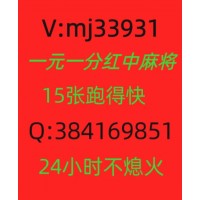 V:mj33931

一元一分红中麻将

15张跑得快

Q:384169851

24小时不熄火